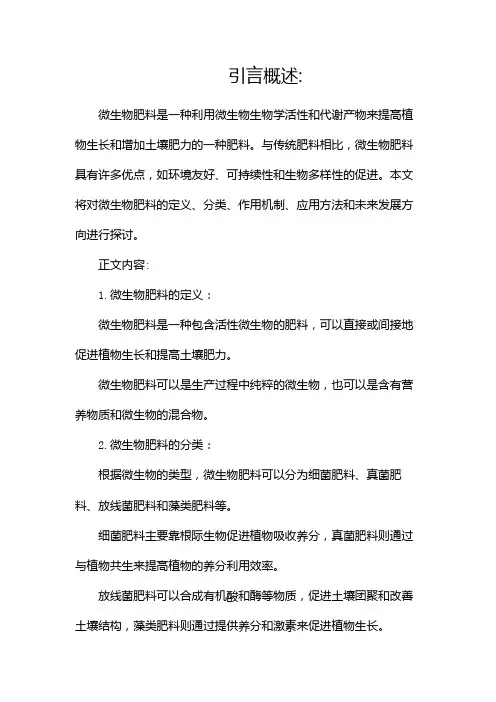 引言概述:

微生物肥料是一种利用微生物生物学活性和代谢产物来提高植物生长和增加土壤肥力的一种肥料。与传统肥料相比，微生物肥料具有许多优点，如环境友好、可持续性和生物多样性的促进。本文将对微生物肥料的定义、分类、作用机制、应用方法和未来发展方向进行探讨。

正文内容:

1. 微生物肥料的定义：

微生物肥料是一种包含活性微生物的肥料，可以直接或间接地促进植物生长和提高土壤肥力。

微生物肥料可以是生产过程中纯粹的微生物，也可以是含有营养物质和微生物的混合物。

2. 微生物肥料的分类：

根据微生物的类型，微生物肥料可以分为细菌肥料、真菌肥料、放线菌肥料和藻类肥料等。

细菌肥料主要靠根际生物促进植物吸收养分，真菌肥料则通过与植物共生来提高植物的养分利用效率。

放线菌肥料可以合成有机酸和酶等物质，促进土壤团聚和改善土壤结构，藻类肥料则通过提供养分和激素来促进植物生长。